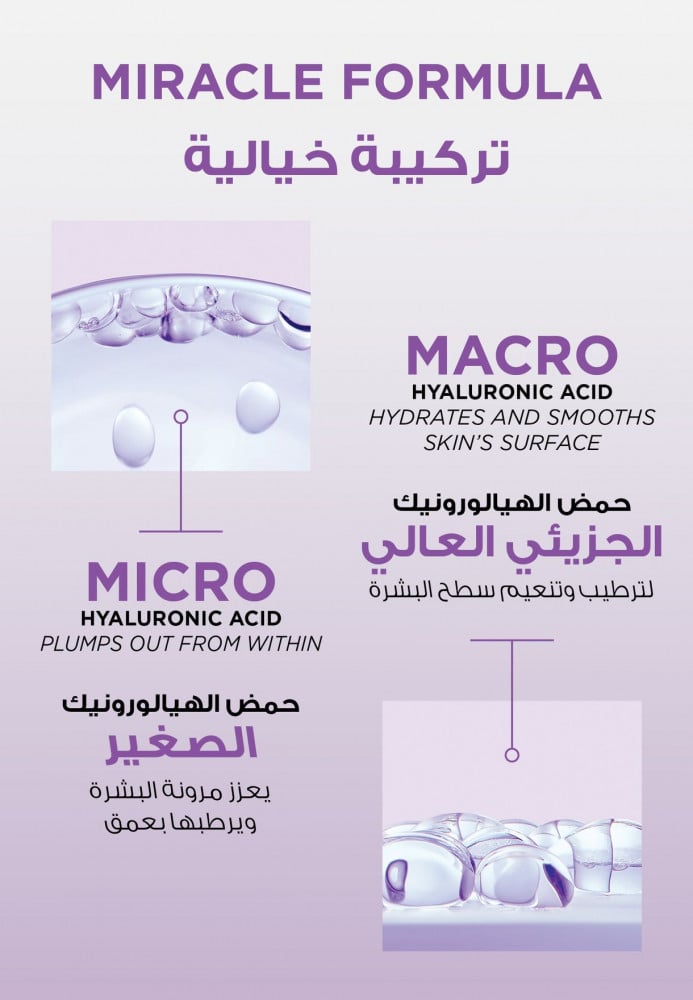 MIRACLE FORMULA
تركيبة خيالية

MACRO
HYALURONIC ACID
HYDRATES AND SMOOTHS SKIN'S SURFACE

حمض الهيالورونيك
الجزيئي العالي
لترطيب وتنعيم سطح البشرة

MICRO
HYALURONIC ACID
PLUMPS OUT FROM WITHIN

حمض الهيالورونيك
الصغير
يعزز مرونة البشرة ويرطبها بعمق